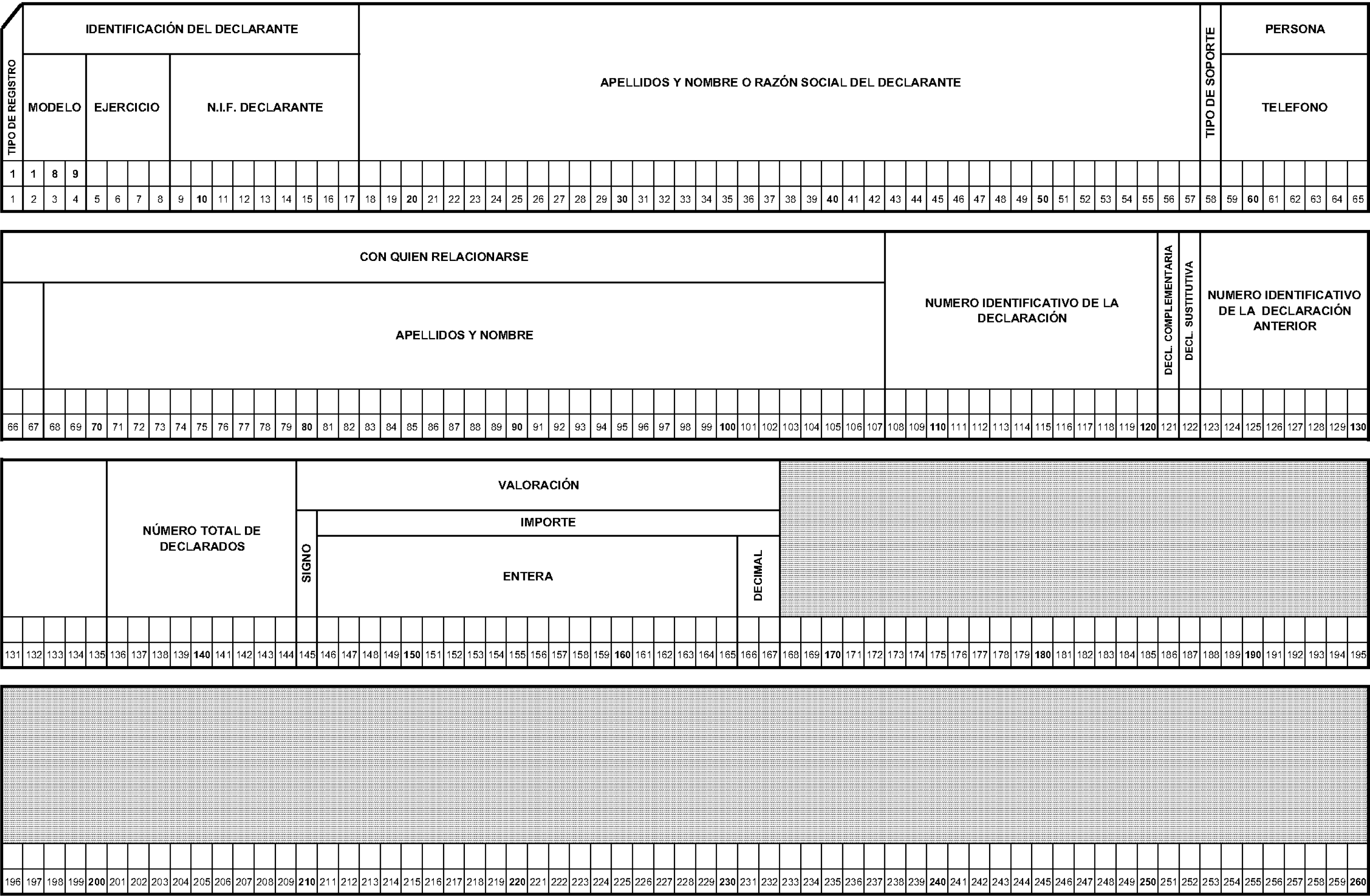 TIPO DE REGISTRO

IDENTIFICACIÓN DEL DECLARANTE

MODELO

EJERCICIO

N.I.F. DECLARANTE

APELLIDOS Y NOMBRE O RAZÓN SOCIAL DEL DECLARANTE

TIPO DE SOPORTE

PERSONA

TELEFONO

1 1 8 9

1 2 3 4 5 6 7 8 9 10 11 12 13 14 15 16 17 18 19 20 21 22 23 24 25 26 27 28 29 30 31 32 33 34 35 36 37 38 39 40 41 42 43 44 45 46 47 48 49 50 51 52 53 54 55 56 57 58 59 60 61 62 63 64 65

CON QUIEN RELACIONARSE

APELLIDOS Y NOMBRE

NUMERO IDENTIFICATIVO DE LA DECLARACIÓN

DECL. COMPLEMENTARIA

DECL. SUSTITUTIVA

NUMERO IDENTIFICATIVO DE LA DECLARACIÓN ANTERIOR

66 67 68 69 70 71 72 73 74 75 76 77 78 79 80 81 82 83 84 85 86 87 88 89 90 91 92 93 94 95 96 97 98 99 100 101 102 103 104 105 106 107 108 109 110 111 112 113 114 115 116 117 118 119 120 121 122 123 124 125 126 127 128 129 130

NÚMERO TOTAL DE DECLARADOS

VALORACIÓN

SIGNO

IMPORTE

ENTERA

DECIMAL

131 132 133 134 135 136 137 138 139 140 141 142 143 144 145 146 147 148 149 150 151 152 153 154 155 156 157 158 159 160 161 162 163 164 165 166 167 168 169 170 171 172 173 174 175 176 177 178 179 180 181 182 183 184 185 186 187 188 189 190 191 192 193 194 195

196 197 198 199 200 201 202 203 204 205 206 207 208 209 210 211 212 213 214 215 216 217 218 219 220 221 222 223 224 225 226 227 228 229 230 231 232 233 234 235 236 237 238 239 240 241 242 243 244 245 246 247 248 249 250 251 252 253 254 255 256 257 258 259 260